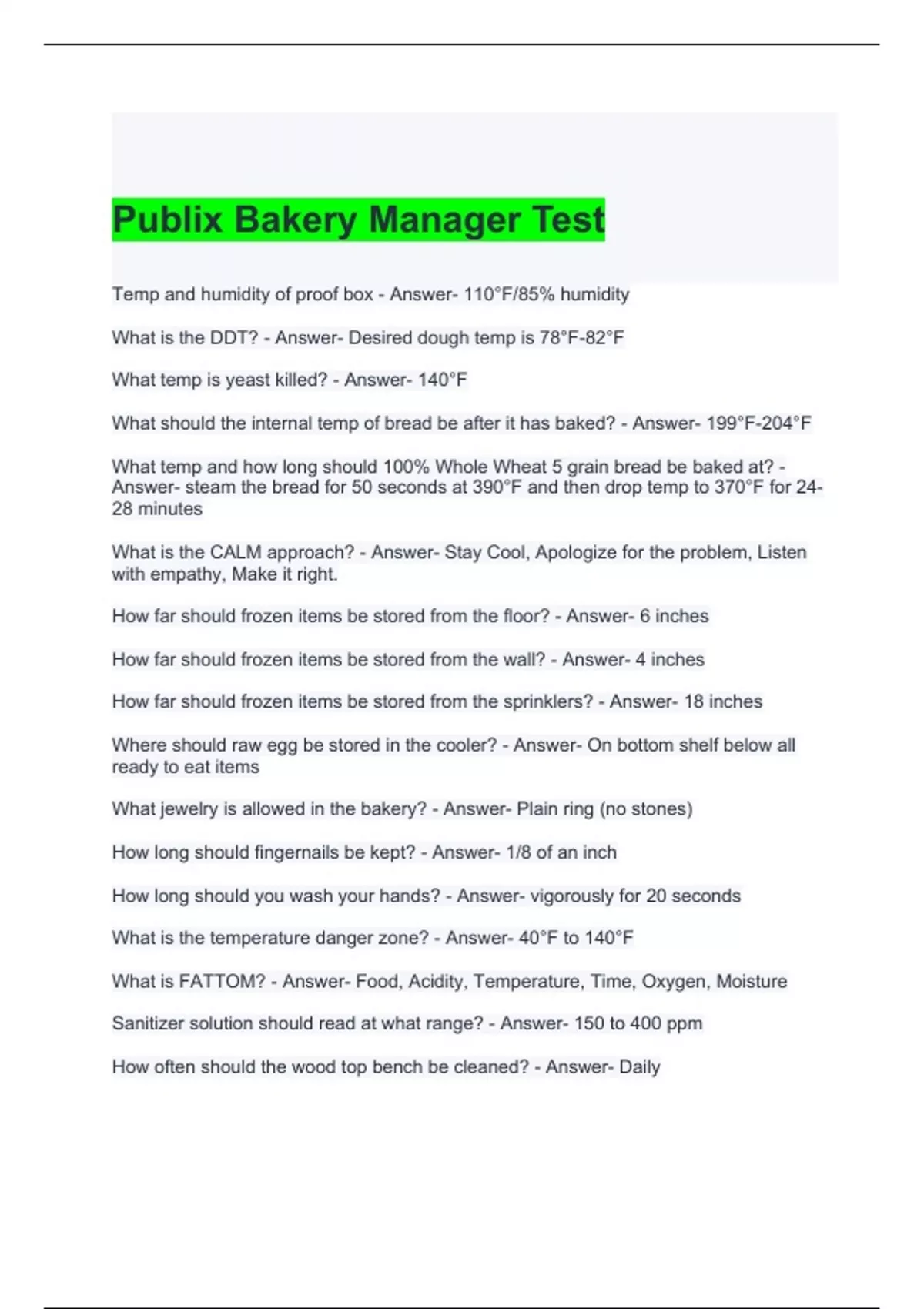 Publix Bakery Manager Test

Temp and humidity of proof box - Answer- 110°F/85% humidity

What is the DDT? - Answer- Desired dough temp is 78°F-82°F

What temp is yeast killed? - Answer- 140°F

What should the internal temp of bread be after it has baked? - Answer- 199°F-204°F

What temp and how long should 100% Whole Wheat 5 grain bread be baked at? - Answer- steam the bread for 50 seconds at 390°F and then drop temp to 370°F for 24-28 minutes

What is the CALM approach? - Answer- Stay Cool, Apologize for the problem, Listen with empathy, Make it right.

How far should frozen items be stored from the floor? - Answer- 6 inches

How far should frozen items be stored from the wall? - Answer- 4 inches

How far should frozen items be stored from the sprinklers? - Answer- 18 inches

Where should raw egg be stored in the cooler? - Answer- On bottom shelf below all ready to eat items

What jewelry is allowed in the bakery? - Answer- Plain ring (no stones)

How long should fingernails be kept? - Answer- 1/8 of an inch

How long should you wash your hands? - Answer- vigorously for 20 seconds

What is the temperature danger zone? - Answer- 40°F to 140°F

What is FATTOM? - Answer- Food, Acidity, Temperature, Time, Oxygen, Moisture

Sanitizer solution should read at what range? - Answer- 150 to 400 ppm

How often should the wood top bench be cleaned? - Answer- Daily